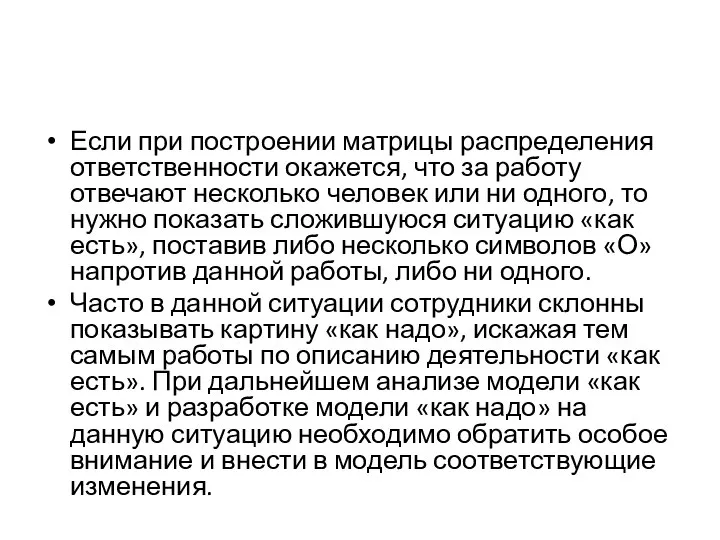 • Если при построении матрицы распределения ответственности окажется, что за работу отвечают несколько человек или ни одного, то нужно показать сложившуюся ситуацию «как есть», поставив либо несколько символов «О» напротив данной работы, либо ни одного.

• Часто в данной ситуации сотрудники склонны показывать картину «как надо», искажая тем самым работы по описанию деятельности «как есть». При дальнейшем анализе модели «как есть» и разработке модели «как надо» на данную ситуацию необходимо обратить особое внимание и внести в модель соответствующие изменения.